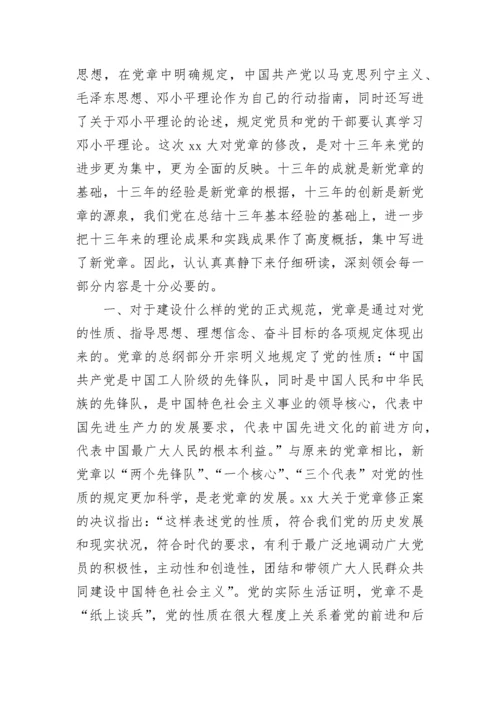 思想，在党章中明确规定，中国共产党以马克思列宁主义、毛泽东思想、邓小平理论作为自己的行动指南，同时还写进了关于邓小平理论的论述，规定党员和党的干部要认真学习邓小平理论。这次 xx 大对党章的修改，是对十三年来党的进步更为集中，更为全面的反映。十三年的成就是新党章的基础，十三年的经验是新党章的根据，十三年的创新是新党章的源泉，我们党在总结十三年基本经验的基础上，进一步把十三年来的理论成果和实践成果作了高度概括，集中写进了新党章。因此，认认真真静下来仔细研读，深刻领会每一部分内容是十分必要的。

一、对于建设什么样的党的正式规范，党章是通过对党的性质、指导思想、理想信念、奋斗目标的各项规定体现出来的。党章的总纲部分开宗明义地规定了党的性质：“中国共产党是中国工人阶级的先锋队，同时是中国人民和中华民族的先锋队，是中国特色社会主义事业的领导核心，代表中国先进生产力的发展要求，代表中国先进文化的前进方向，代表中国最广大人民的根本利益。”与原来的党章相比，新党章以“两个先锋队”、“一个核心”、“三个代表”对党的性质的规定更加科学，是老党章的发展。xx 大关于党章修正案的决议指出：“这样表述党的性质，符合我们党的历史发展和现实状况，符合时代的要求，有利于最广泛地调动广大党员的积极性，主动性和创造性，团结和带领广大人民群众共同建设中国特色社会主义”。党的实际生活证明，党章不是“纸上谈兵”，党的性质在很大程度上关系着党的前进和后